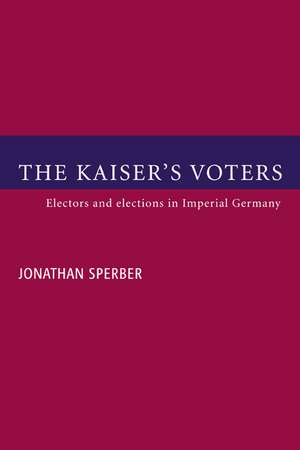 THE KAISER'S VOTERS

Electors and elections in Imperial Germany

JONATHAN SPERBER